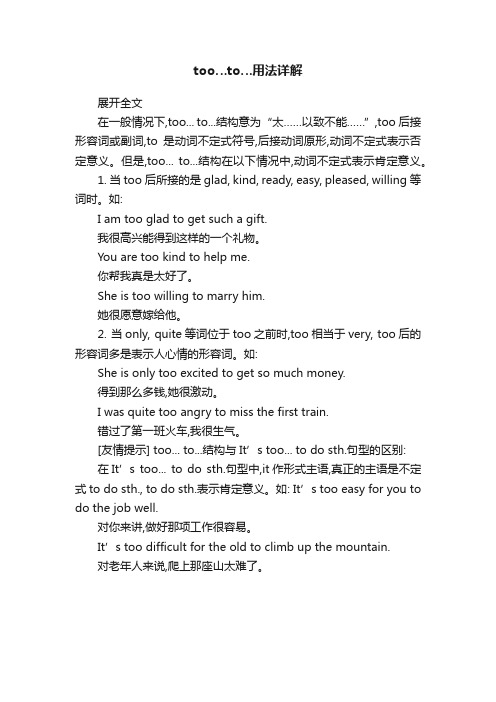 too…to…用法详解

展开全文

在一般情况下,too... to...结构意为“太……以致不能……”,too 后接形容词或副词,to 是动词不定式符号,后接动词原形,动词不定式表示否定意义。但是,too... to...结构在以下情况中,动词不定式表示肯定意义。

1. 当 too 后所接的是 glad, kind, ready, easy, pleased, willing 等词时。如:

I am too glad to get such a gift.

我很高兴能得到这样的一个礼物。

You are too kind to help me.

你帮我真是太好了。

She is too willing to marry him.

她很愿意嫁给他。

2. 当 only, quite 等词位于 too 之前时,too 相当于 very, too 后的形容词多是表示人心情的形容词。如:

She is only too excited to get so much money.

得到那么多钱,她很激动。

I was quite too angry to miss the first train.

错过了第一班火车,我很生气。

[友情提示] too... to...结构与 It’s too... to do sth.句型的区别:

在 It’s too... to do sth.句型中,it 作形式主语,真正的主语是不定式 to do sth., to do sth.表示肯定意义。如: It’s too easy for you to do the job well.

对你来讲,做好那项工作很容易。

It’s too difficult for the old to climb up the mountain.

对老年人来说,爬上那座山太难了。